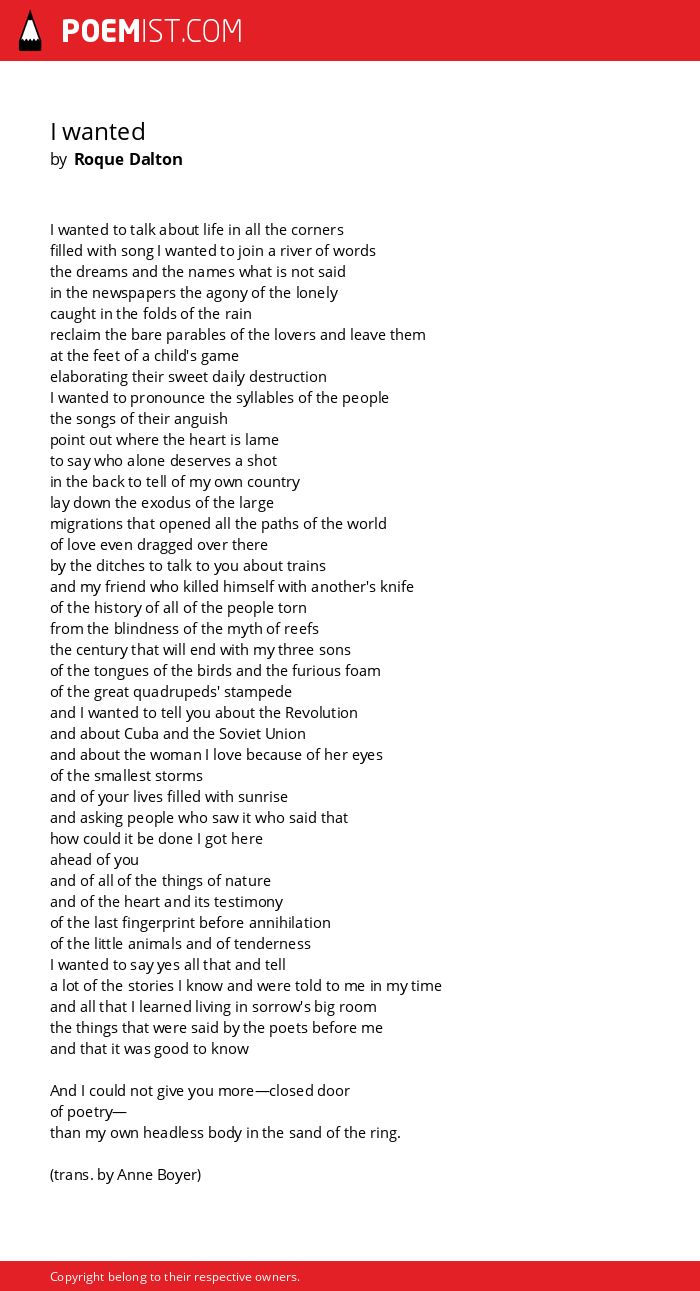 POEMIST.COM

I wanted
by Roque Dalton

I wanted to talk about life in all the corners
filled with song I wanted to join a river of words
the dreams and the names what is not said
in the newspapers the agony of the lonely
caught in the folds of the rain
reclaim the bare parables of the lovers and leave them
at the feet of a child's game
elaborating their sweet daily destruction
I wanted to pronounce the syllables of the people
the songs of their anguish
point out where the heart is lame
to say who alone deserves a shot
in the back to tell of my own country
lay down the exodus of the large
migrations that opened all the paths of the world
of love even dragged over there
by the ditches to talk to you about trains
and my friend who killed himself with another's knife
of the history of all of the people torn
from the blindness of the myth of reefs
the century that will end with my three sons
of the tongues of the birds and the furious foam
of the great quadrupeds' stampede
and I wanted to tell you about the Revolution
and about Cuba and the Soviet Union
and about the woman I love because of her eyes
of the smallest storms
and of your lives filled with sunrise
and asking people who saw it who said that
how could it be done I got here
ahead of you
and of all of the things of nature
and of the heart and its testimony
of the last fingerprint before annihilation
of the little animals and of tenderness
I wanted to say yes all that and tell
a lot of the stories I know and were told to me in my time
and all that I learned living in sorrow's big room
the things that were said by the poets before me
and that it was good to know

And I could not give you more—closed door
of poetry—
than my own headless body in the sand of the ring.

(trans. by Anne Boyer)

Copyright belong to their respective owners.